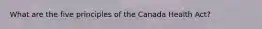 What are the five principles of the Canada Health Act?